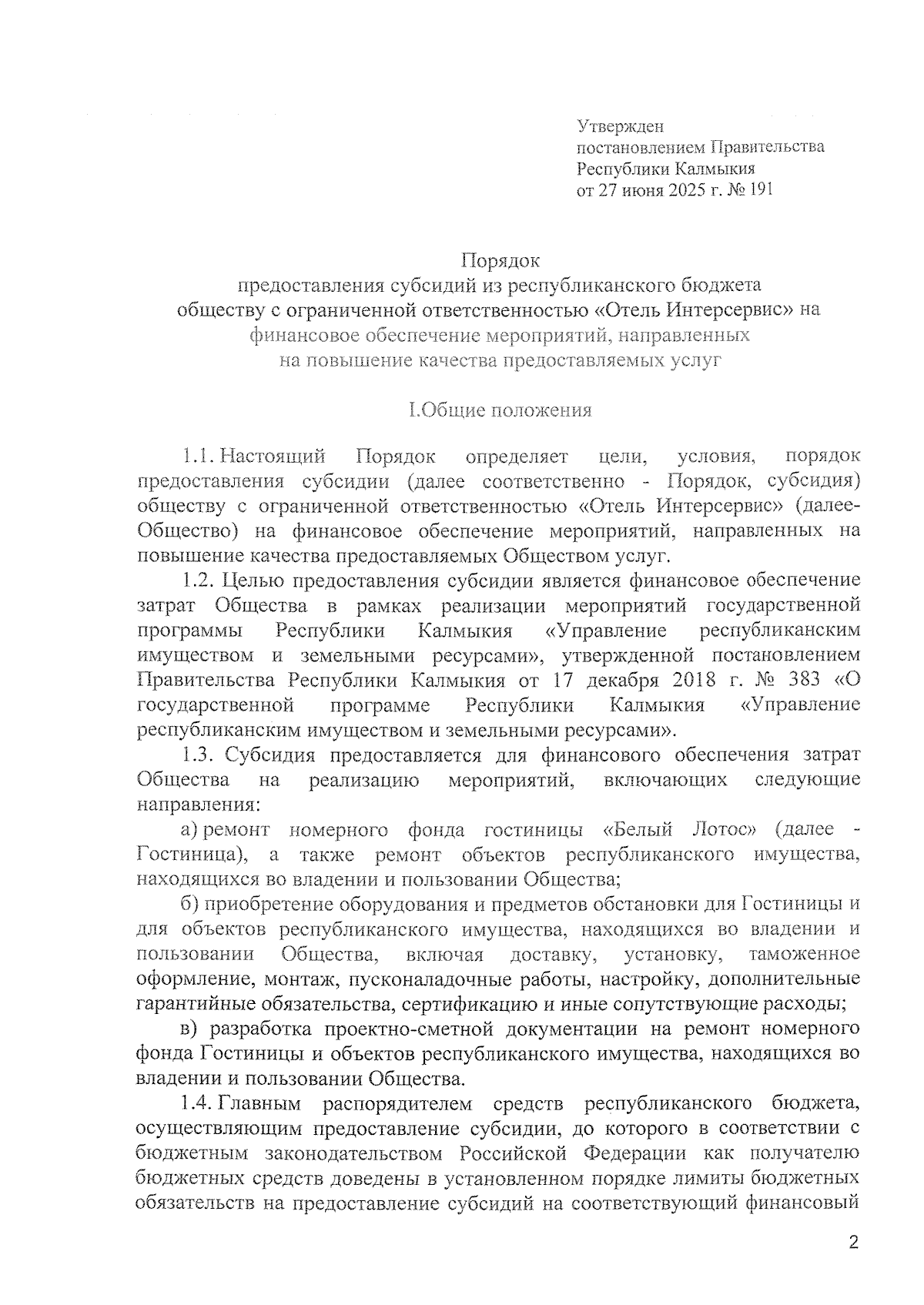 Утвержден
постановлением Правительства
Республики Калмыкия
от 27 июня 2025 г. № 191

Порядок
предоставления субсидий из республиканского бюджета
обществу с ограниченной ответственностью «Отель Интерсервис» на
финансовое обеспечение мероприятий, направленных
на повышение качества предоставляемых услуг

I.Общие положения

1.1. Настоящий Порядок определяет цели, условия, порядок предоставления субсидии (далее соответственно - Порядок, субсидия) обществу с ограниченной ответственностью «Отель Интерсервис» (далее-Общество) на финансовое обеспечение мероприятий, направленных на повышение качества предоставляемых Обществом услуг.

1.2. Целью предоставления субсидии является финансовое обеспечение затрат Общества в рамках реализации мероприятий государственной программы Республики Калмыкия «Управление республиканским имуществом и земельными ресурсами», утвержденной постановлением Правительства Республики Калмыкия от 17 декабря 2018 г. № 383 «О государственной программе Республики Калмыкия «Управление республиканским имуществом и земельными ресурсами».

1.3. Субсидия предоставляется для финансового обеспечения затрат Общества на реализацию мероприятий, включающих следующие направления:

а) ремонт номерного фонда гостиницы «Белый Лотос» (далее - Гостиница), а также ремонт объектов республиканского имущества, находящихся во владении и пользовании Общества;

б) приобретение оборудования и предметов обстановки для Гостиницы и для объектов республиканского имущества, находящихся во владении и пользовании Общества, включая доставку, установку, таможенное оформление, монтаж, пусконаладочные работы, настройку, дополнительные гарантийные обязательства, сертификацию и иные сопутствующие расходы;

в) разработка проектно-сметной документации на ремонт номерного фонда Гостиницы и объектов республиканского имущества, находящихся во владении и пользовании Общества.

1.4. Главным распорядителем средств республиканского бюджета, осуществляющим предоставление субсидии, до которого в соответствии с бюджетным законодательством Российской Федерации как получателю бюджетных средств доведены в установленном порядке лимиты бюджетных обязательств на предоставление субсидий на соответствующий финансовый

2